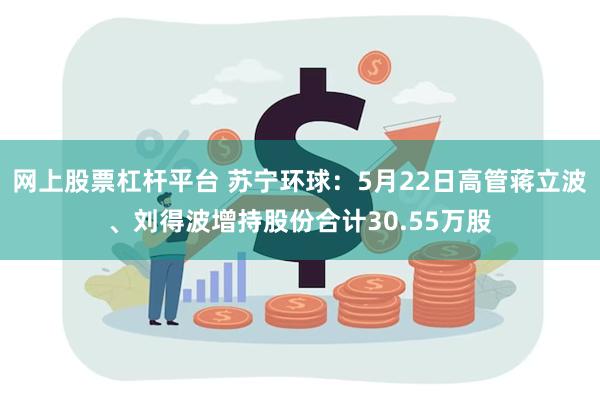 网上股票杠杆平台 苏宁环球：5月22日高管蒋立波、刘得波增持股份合计30.55万股